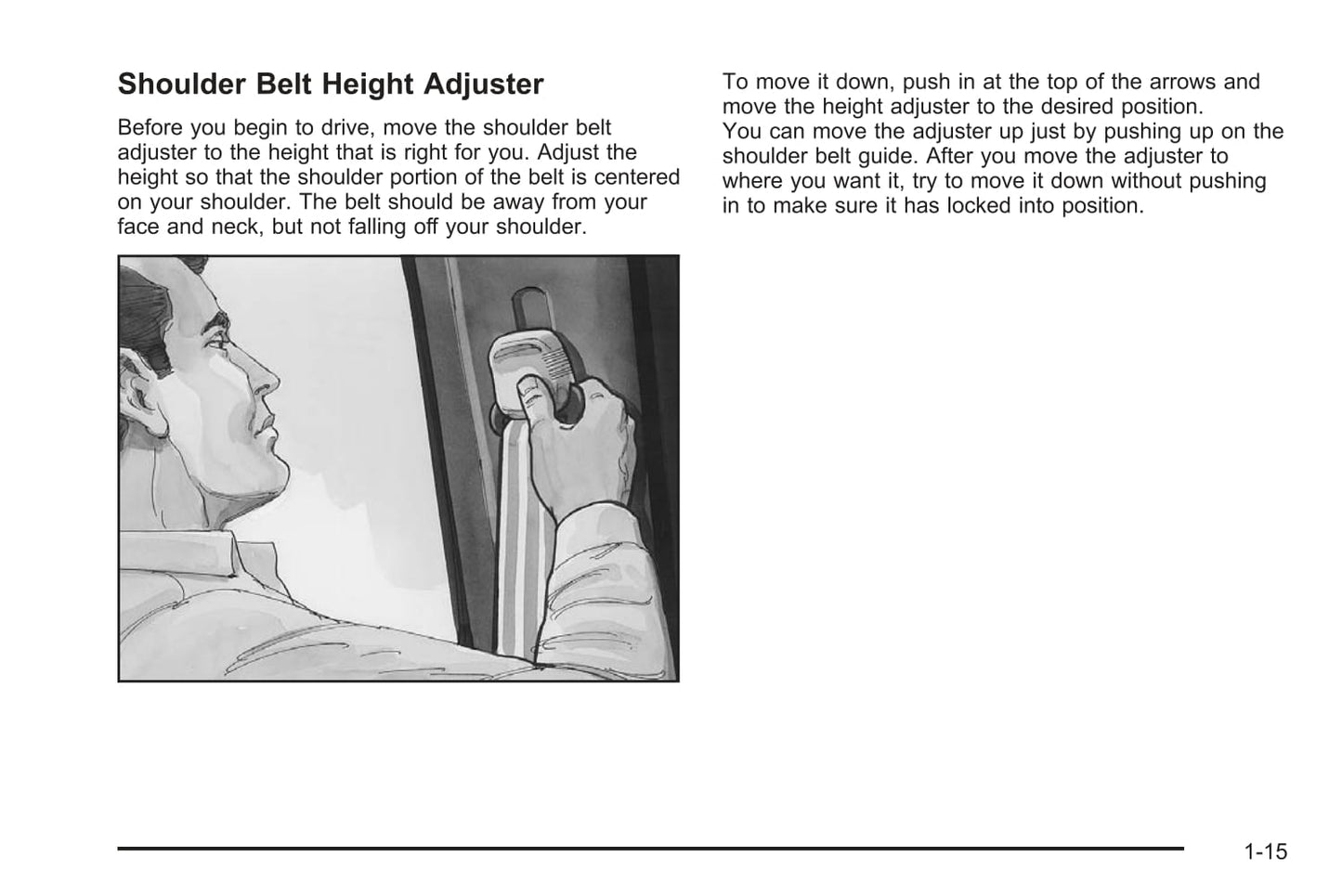 Shoulder Belt Height Adjuster

Before you begin to drive, move the shoulder belt adjuster to the height that is right for you. Adjust the height so that the shoulder portion of the belt is centered on your shoulder. The belt should be away from your face and neck, but not falling off your shoulder.

To move it down, push in at the top of the arrows and move the height adjuster to the desired position.

You can move the adjuster up just by pushing up on the shoulder belt guide. After you move the adjuster to where you want it, try to move it down without pushing in to make sure it has locked into position.

1-15